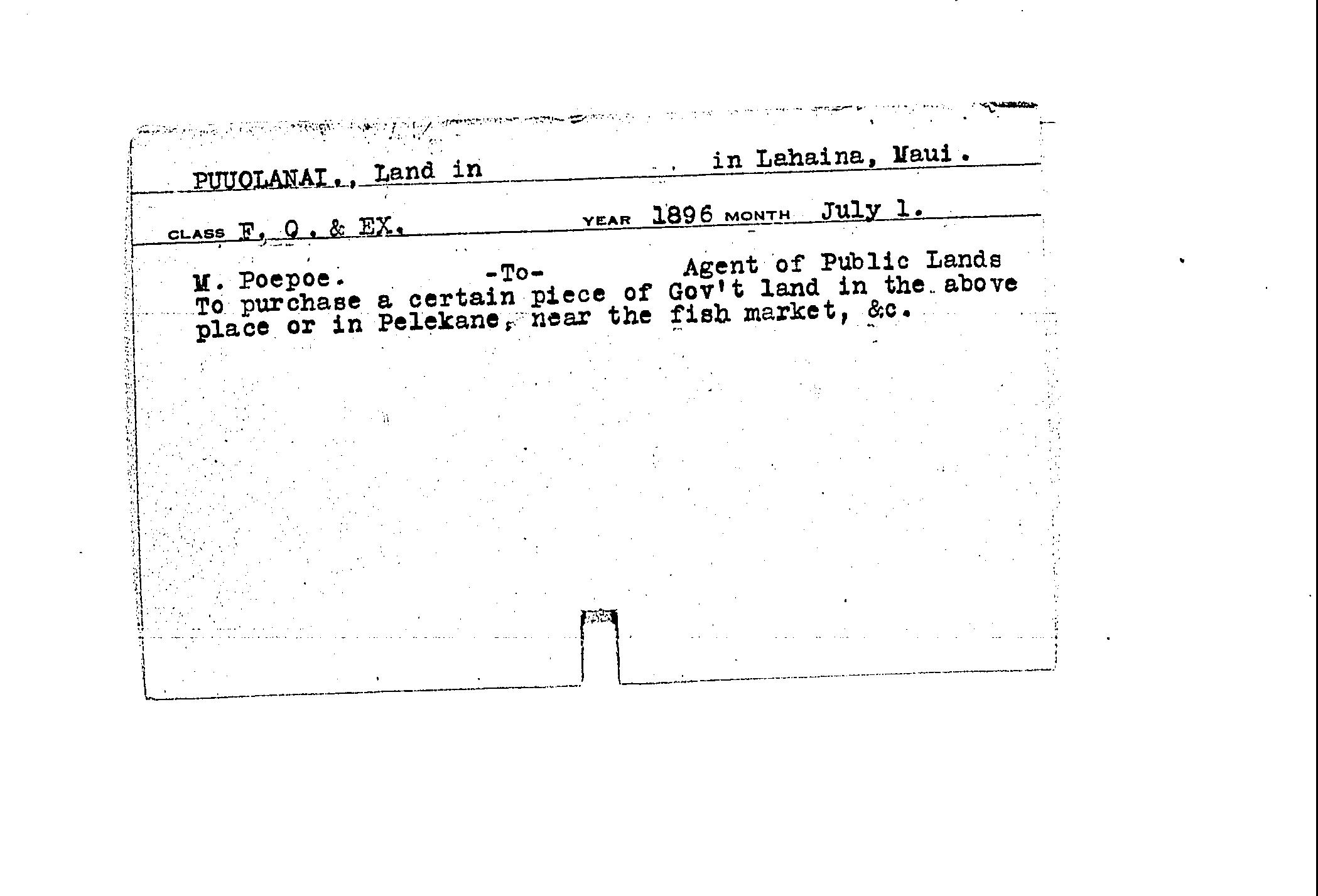 PUUOLANAI., Land in in Lahaina, Maui.

CLASS F, O. & EX. YEAR 1896 MONTH July 1.

M. Poepoe. -To- Agent of Public Lands

To purchase a certain piece of Gov't land in the above place or in Pelekane, near the fish market, &c.